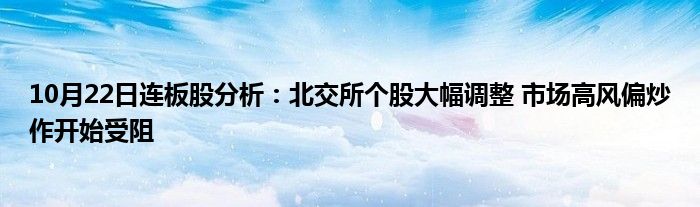 10月22日连板股分析：北交所个股大幅调整 市场高风偏炒作开始受阻